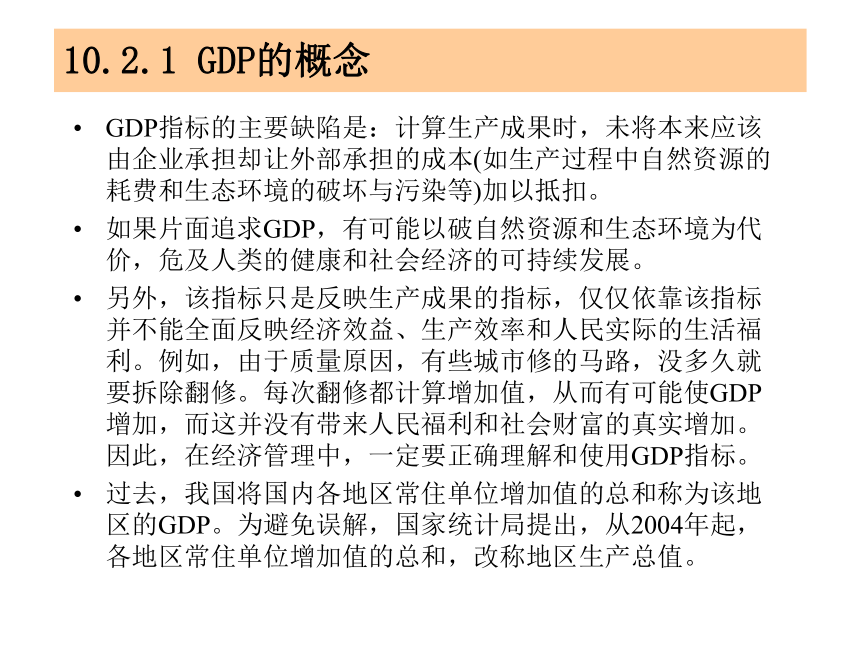 10.2.1 GDP的概念

• GDP指标的主要缺陷是：计算生产成果时，未将本来应该由企业承担却让外部承担的成本(如生产过程中自然资源的耗费和生态环境的破坏与污染等)加以抵扣。

• 如果片面追求GDP，有可能以破自然资源和生态环境为代价，危及人类的健康和社会经济的可持续发展。

• 另外，该指标只是反映生产成果的指标，仅仅依靠该指标并不能全面反映经济效益、生产效率和人民实际的生活福利。例如，由于质量原因，有些城市修的马路，没多久就要拆除翻修。每次翻修都计算增加值，从而有可能使GDP增加，而这并没有带来人民福利和社会财富的真实增加。因此，在经济管理中，一定要正确理解和使用GDP指标。

• 过去，我国将国内各地区常住单位增加值的总和称为该地区的GDP。为避免误解，国家统计局提出，从2004年起，各地区常住单位增加值的总和，改称地区生产总值。